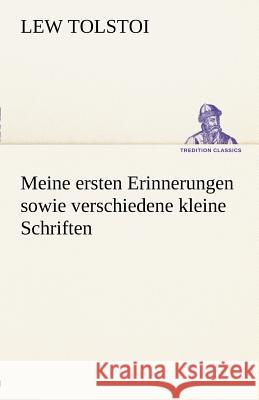 LEW TOLSTOI

TREDITION CLASSICS

Meine ersten Erinnerungen sowie verschiedene kleine Schriften

Kraina Książek